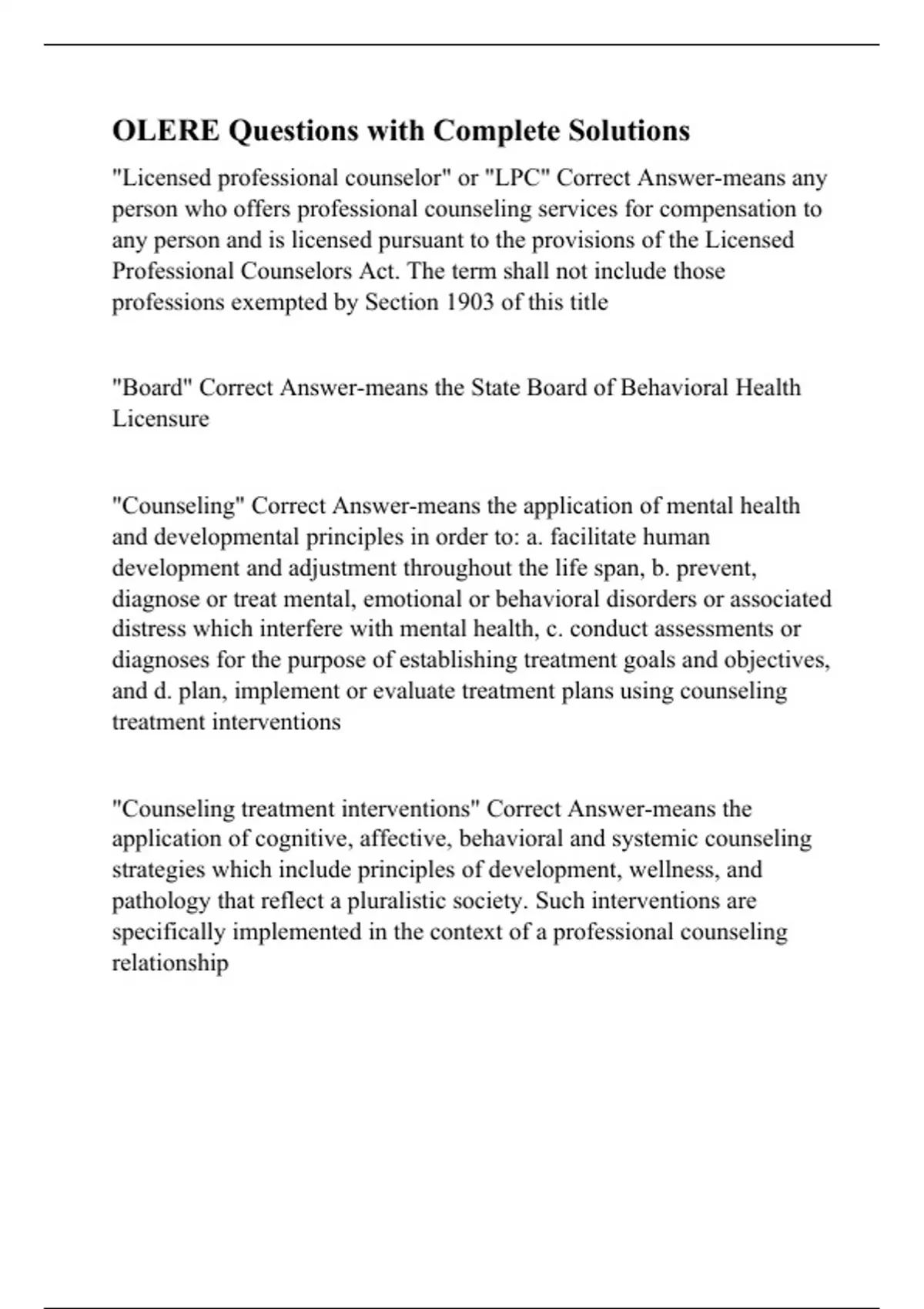 OLERE Questions with Complete Solutions

"Licensed professional counselor" or "LPC" Correct Answer-means any person who offers professional counseling services for compensation to any person and is licensed pursuant to the provisions of the Licensed Professional Counselors Act. The term shall not include those professions exempted by Section 1903 of this title

"Board" Correct Answer-means the State Board of Behavioral Health Licensure

"Counseling" Correct Answer-means the application of mental health and developmental principles in order to: a. facilitate human development and adjustment throughout the life span, b. prevent, diagnose or treat mental, emotional or behavioral disorders or associated distress which interfere with mental health, c. conduct assessments or diagnoses for the purpose of establishing treatment goals and objectives, and d. plan, implement or evaluate treatment plans using counseling treatment interventions

"Counseling treatment interventions" Correct Answer-means the application of cognitive, affective, behavioral and systemic counseling strategies which include principles of development, wellness, and pathology that reflect a pluralistic society. Such interventions are specifically implemented in the context of a professional counseling relationship